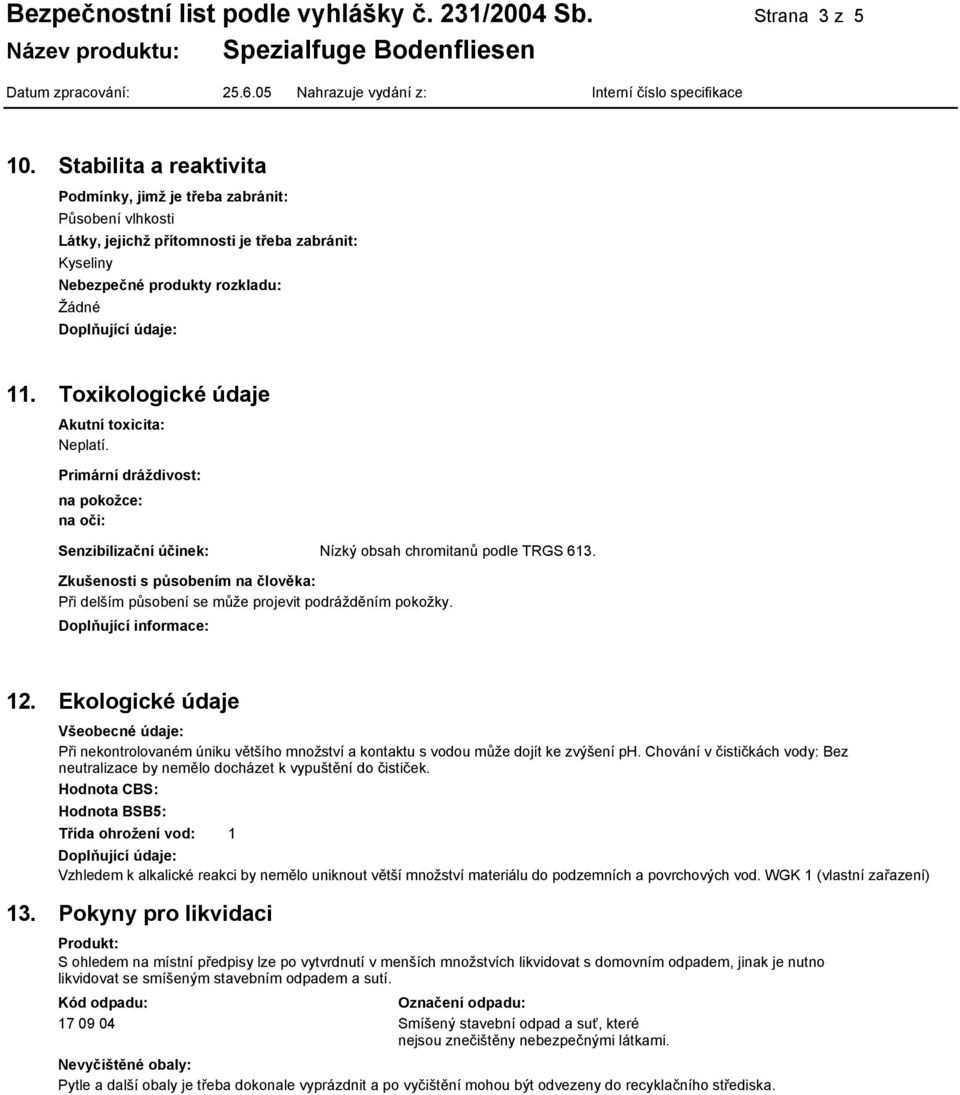 Bezpečnostní list podle vyhlášky č. 231/2004 Sb. Strana 3 z 5
Název produktu: Spezialfuge Bodenfliesen
Datum zpracování: 25.6.05 Nahrazuje vydání z: Interní číslo specifikace

10. Stabilita a reaktivita

Podmínky, jimž je třeba zabránit:
Působení vlhkosti
Látky, jejichž přítomnosti je třeba zabránit:
Kyseliny
Nebezpečné produkty rozkladu:
Žádné
Doplňující údaje:

11. Toxikologické údaje

Akutní toxicita:
Neplatí.
Primární dráždivost:
na pokožce:
na oči:
Senzibilizační účinek: Nízký obsah chromitanů podle TRGS 613.
Zkušenosti s působením na člověka:
Při delším působení se může projevit podrážděním pokožky.
Doplňující informace:

12. Ekologické údaje

Všeobecné údaje:
Při nekontrolovaném úniku většího množství a kontaktu s vodou může dojít ke zvýšení ph. Chování v čističkách vody: Bez neutralizace by nemělo docházet k vypuštění do čističek.
Hodnota CBS:
Hodnota BSB5:
Třída ohrožení vod: 1
Doplňující údaje:
Vzhledem k alkalické reakci by nemělo uniknout větší množství materiálu do podzemních a povrchových vod. WGK 1 (vlastní zařazení)

13. Pokyny pro likvidaci

Produkt:
S ohledem na místní předpisy lze po vytvrdnutí v menších množstvích likvidovat s domovním odpadem, jinak je nutno likvidovat se smíšeným stavebním odpadem a sutí.

| Kód odpadu: | Označení odpadu: |
|---|---|
| 17 09 04 | Smíšený stavební odpad a suť, které nejsou znečištěny nebezpečnými látkami. |

Nevyčištěné obaly:
Pytle a další obaly je třeba dokonale vyprázdnit a po vyčištění mohou být odvezeny do recyklačního střediska.